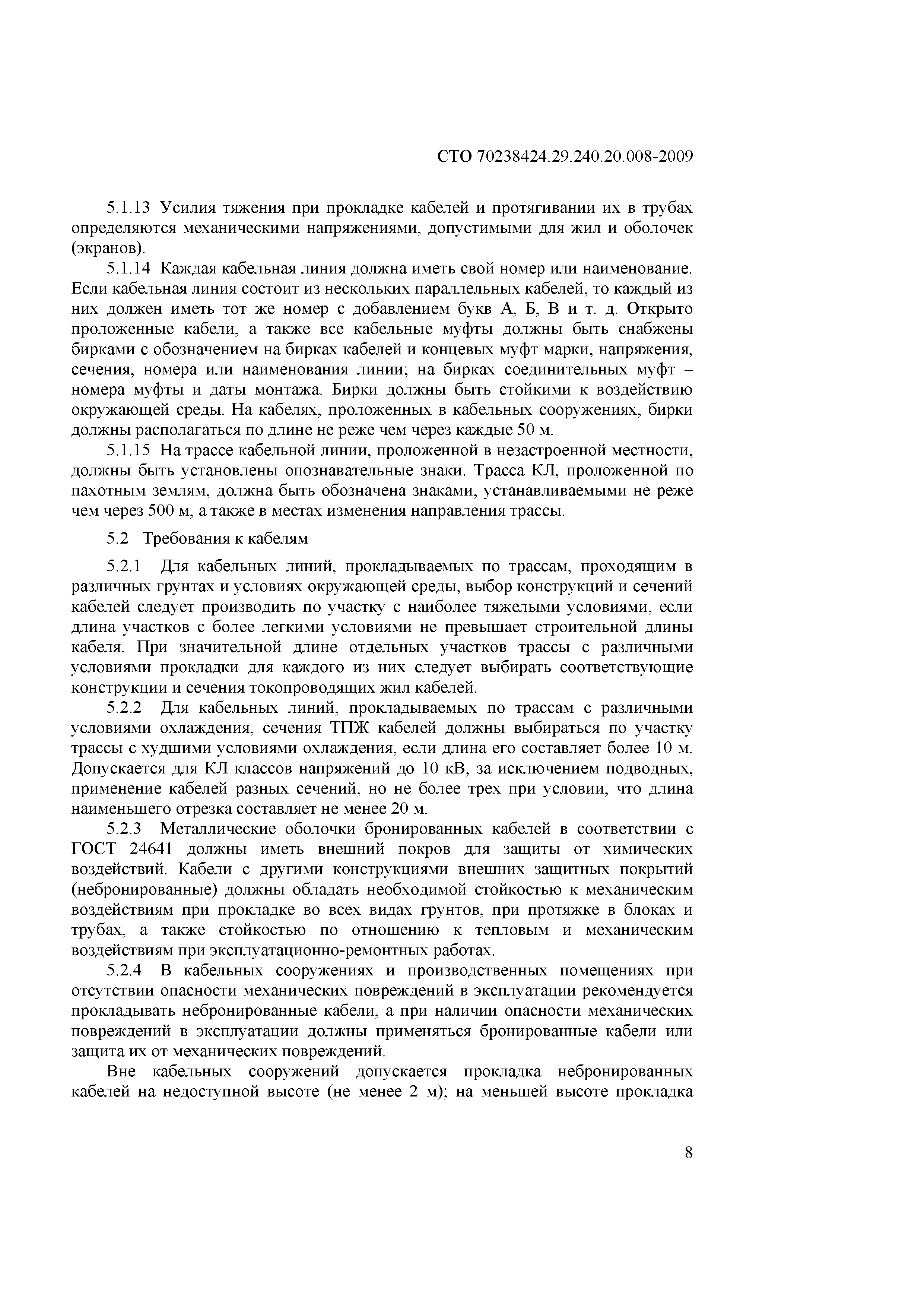 СТО 70238424.29.240.20.008-2009

5.1.13 Усилия тяжения при прокладке кабелей и протягивании их в трубах определяются механическими напряжениями, допустимыми для жил и оболочек (экранов).

5.1.14 Каждая кабельная линия должна иметь свой номер или наименование. Если кабельная линия состоит из нескольких параллельных кабелей, то каждый из них должен иметь тот же номер с добавлением букв А, Б, В и т. д. Открыто проложенные кабели, а также все кабельные муфты должны быть снабжены бирками с обозначением на бирках кабелей и концевых муфт марки, напряжения, сечения, номера или наименования линии; на бирках соединительных муфт – номера муфты и даты монтажа. Бирки должны быть стойкими к воздействию окружающей среды. На кабелях, проложенных в кабельных сооружениях, бирки должны располагаться по длине не реже чем через каждые 50 м.

5.1.15 На трассе кабельной линии, проложенной в незастроенной местности, должны быть установлены опознавательные знаки. Трасса КЛ, проложенной по пахотным землям, должна быть обозначена знаками, устанавливаемыми не реже чем через 500 м, а также в местах изменения направления трассы.

5.2 Требования к кабелям

5.2.1 Для кабельных линий, прокладываемых по трассам, проходящим в различных грунтах и условиях окружающей среды, выбор конструкций и сечений кабелей следует производить по участку с наиболее тяжелыми условиями, если длина участков с более легкими условиями не превышает строительной длины кабеля. При значительной длине отдельных участков трассы с различными условиями прокладки для каждого из них следует выбирать соответствующие конструкции и сечения токопроводящих жил кабелей.

5.2.2 Для кабельных линий, прокладываемых по трассам с различными условиями охлаждения, сечения ТПЖ кабелей должны выбираться по участку трассы с худшими условиями охлаждения, если длина его составляет более 10 м. Допускается для КЛ классов напряжений до 10 кВ, за исключением подводных, применение кабелей разных сечений, но не более трех при условии, что длина наименьшего отрезка составляет не менее 20 м.

5.2.3 Металлические оболочки бронированных кабелей в соответствии с ГОСТ 24641 должны иметь внешний покров для защиты от химических воздействий. Кабели с другими конструкциями внешних защитных покрытий (небронированные) должны обладать необходимой стойкостью к механическим воздействиям при прокладке во всех видах грунтов, при протяжке в блоках и трубах, а также стойкостью по отношению к тепловым и механическим воздействиям при эксплуатационно-ремонтных работах.

5.2.4 В кабельных сооружениях и производственных помещениях при отсутствии опасности механических повреждений в эксплуатации рекомендуется прокладывать небронированные кабели, а при наличии опасности механических повреждений в эксплуатации должны применяться бронированные кабели или защита их от механических повреждений.

Вне кабельных сооружений допускается прокладка небронированных кабелей на недоступной высоте (не менее 2 м); на меньшей высоте прокладка

8